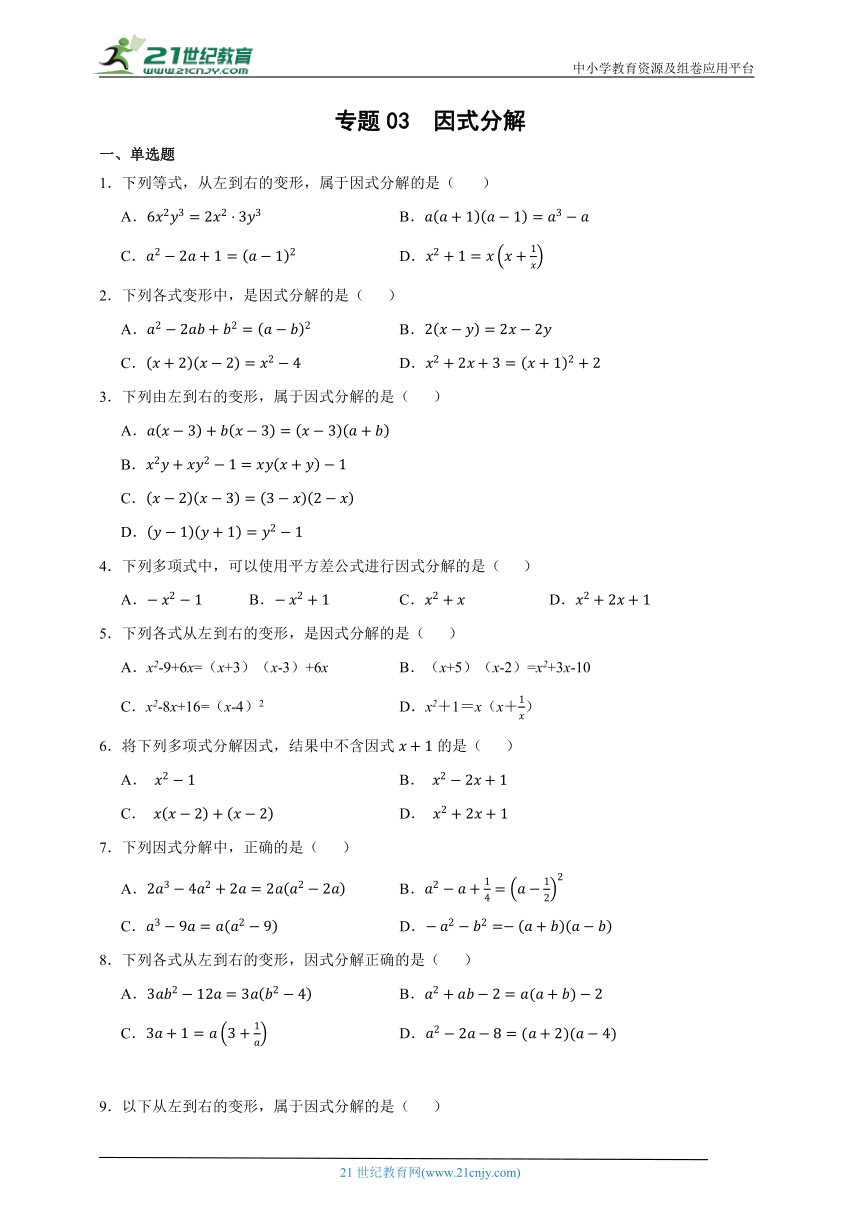 21世纪教育
www.21cnjy.com

中小学教育资源及组卷应用平台

专题 03　因式分解

一、单选题

1．下列等式，从左到右的变形，属于因式分解的是（　　）

A．$6x^2y^3=2x^2\cdot 3y^3$　　B．$a(a+1)(a-1)=a^3-a$

C．$a^2-2a+1=(a-1)^2$　　D．$x^2+1=x\left(x+\frac{1}{x}\right)$

2．下列各式变形中，是因式分解的是（　　）

A．$a^2-2ab+b^2=(a-b)^2$　　B．$2(x-y)=2x-2y$

C．$(x+2)(x-2)=x^2-4$　　D．$x^2+2x+3=(x+1)^2+2$

3．下列由左到右的变形，属于因式分解的是（　　）

A．$a(x-3)+b(x-3)=(x-3)(a+b)$

B．$x^2y+xy^2-1=xy(x+y)-1$

C．$(x-2)(x-3)=(3-x)(2-x)$

D．$(y-1)(y+1)=y^2-1$

4．下列多项式中，可以使用平方差公式进行因式分解的是（　　）

A．$-x^2-1$　　B．$-x^2+1$　　C．$x^2+x$　　D．$x^2+2x+1$

5．下列各式从左到右的变形，是因式分解的是（　　）

A．$x^2$-9+6$x$=（$x$+3）（$x$-3）+6$x$　　B．（$x$+5）（$x$-2）=$x^2$+3$x$-10

C．$x^2$-8$x$+16=（$x$-4）$^2$　　D．$x^2$+1=$x$（$x$+$\frac{1}{x}$）

6．将下列多项式分解因式，结果中不含因式 $x+1$ 的是（　　）

A．　$x^2-1$　　B．　$x^2-2x+1$

C．　$x(x-2)+(x-2)$　　D．　$x^2+2x+1$

7．下列因式分解中，正确的是（　　）

A．$2a^3-4a^2+2a=2a(a^2-2a)$　　B．$a^2-a+\frac{1}{4}=\left(a-\frac{1}{2}\right)^2$

C．$a^3-9a=a(a^2-9)$　　D．$-a^2-b^2=-(a+b)(a-b)$

8．下列各式从左到右的变形，因式分解正确的是（　　）

A．$3ab^2-12a=3a(b^2-4)$　　B．$a^2+ab-2=a(a+b)-2$

C．$3a+1=a\left(3+\frac{1}{a}\right)$　　D．$a^2-2a-8=(a+2)(a-4)$

9．以下从左到右的变形，属于因式分解的是（　　）

21 世纪教育网(www.21cnjy.com)